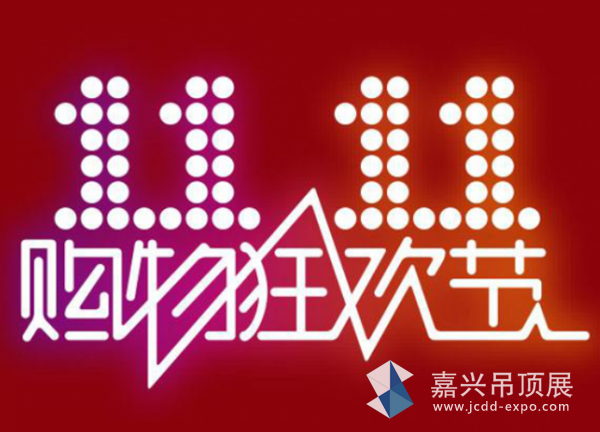 11.11
购物狂欢节

嘉兴吊顶展
www.jcdd-expo.com